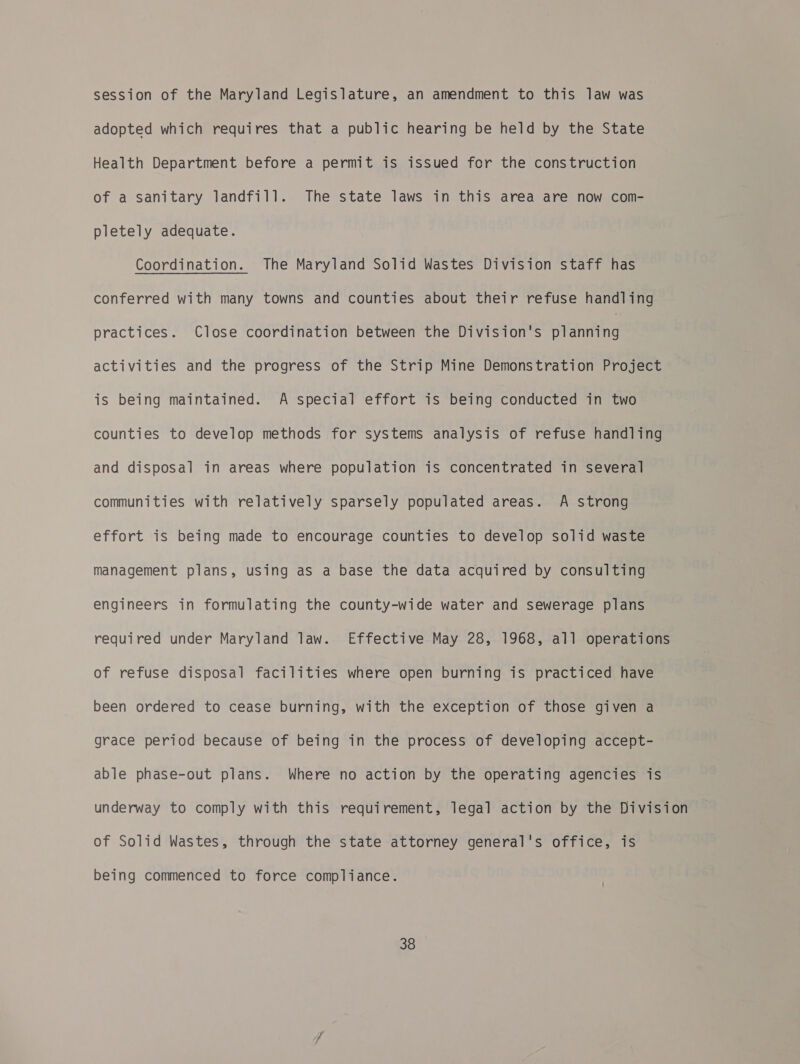 session of the Maryland Legislature, an amendment to this law was adopted which requires that a public hearing be held by the State Health Department before a permit is issued for the construction of a sanitary landfill. The state laws in this area are now completely adequate.

Coordination. The Maryland Solid Wastes Division staff has conferred with many towns and counties about their refuse handling practices. Close coordination between the Division's planning activities and the progress of the Strip Mine Demonstration Project is being maintained. A special effort is being conducted in two counties to develop methods for systems analysis of refuse handling and disposal in areas where population is concentrated in several communities with relatively sparsely populated areas. A strong effort is being made to encourage counties to develop solid waste management plans, using as a base the data acquired by consulting engineers in formulating the county-wide water and sewerage plans required under Maryland law. Effective May 28, 1968, all operations of refuse disposal facilities where open burning is practiced have been ordered to cease burning, with the exception of those given a grace period because of being in the process of developing acceptable phase-out plans. Where no action by the operating agencies is underway to comply with this requirement, legal action by the Division of Solid Wastes, through the state attorney general's office, is being commenced to force compliance.

38